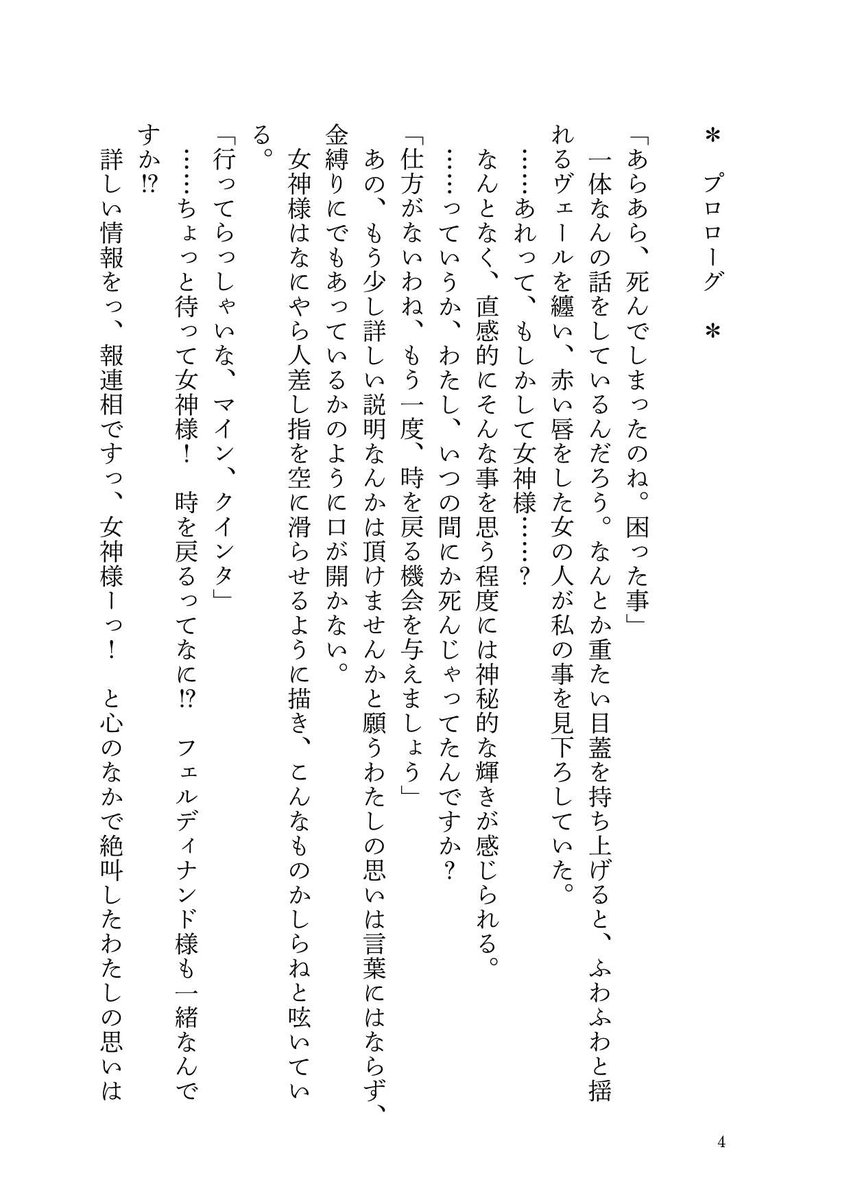 ＊　プロローグ　＊

「あらあら、死んでしまったのね。困った事」

一体なんの話をしているんだろう。なんとか重たい目蓋を持ち上げると、ふわふわと揺れるヴェールを纏い、赤い唇をした女の人が私の事を見下ろしていた。

……あれって、もしかして女神様……？

なんとなく、直感的にそんな事を思う程度には神秘的な輝きが感じられる。

……っていうか、わたし、いつの間にか死んじゃってたんですか？

「仕方がないわね、もう一度、時を戻る機会を与えましょう」

あの、もう少し詳しい説明なんかは頂けませんかと願うわたしの思いは言葉にはならず、金縛りにでもあっているかのように口が開かない。

女神様はなにやら人差し指を空に滑らせるように描き、こんなものかしらねと呟いている。

「行ってらっしゃいな、マイン、クインタ」

……ちょっと待って女神様！　時を戻るってなに⁉　フェルディナンド様も一緒なんですか⁉

詳しい情報をっ、報連相ですっ、女神様ーっ！　と心のなかで絶叫したわたしの思いは

4